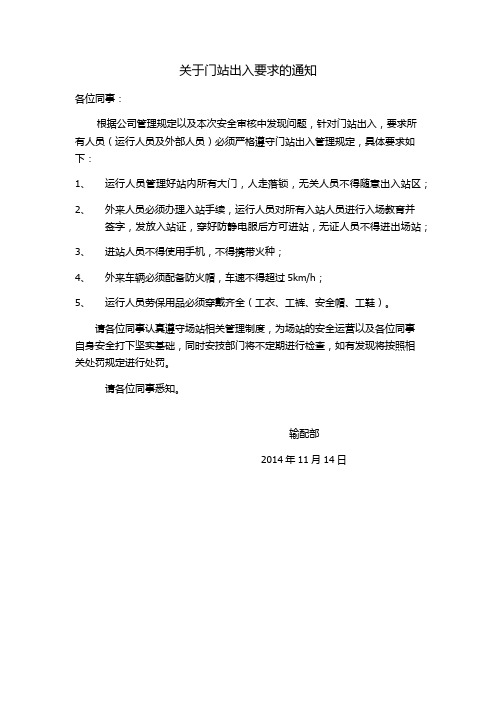 关于门站出入要求的通知

各位同事：

根据公司管理规定以及本次安全审核中发现问题，针对门站出入，要求所有人员（运行人员及外部人员）必须严格遵守门站出入管理规定，具体要求如下：

1、 运行人员管理好站内所有大门，人走落锁，无关人员不得随意出入站区；

2、 外来人员必须办理入站手续，运行人员对所有入站人员进行入场教育并签字，发放入站证，穿好防静电服后方可进站，无证人员不得进出场站；

3、 进站人员不得使用手机，不得携带火种；

4、 外来车辆必须配备防火帽，车速不得超过 5km/h；

5、 运行人员劳保用品必须穿戴齐全（工衣、工裤、安全帽、工鞋）。

请各位同事认真遵守场站相关管理制度，为场站的安全运营以及各位同事自身安全打下坚实基础，同时安技部门将不定期进行检查，如有发现将按照相关处罚规定进行处罚。

请各位同事悉知。

输配部

2014 年 11 月 14 日